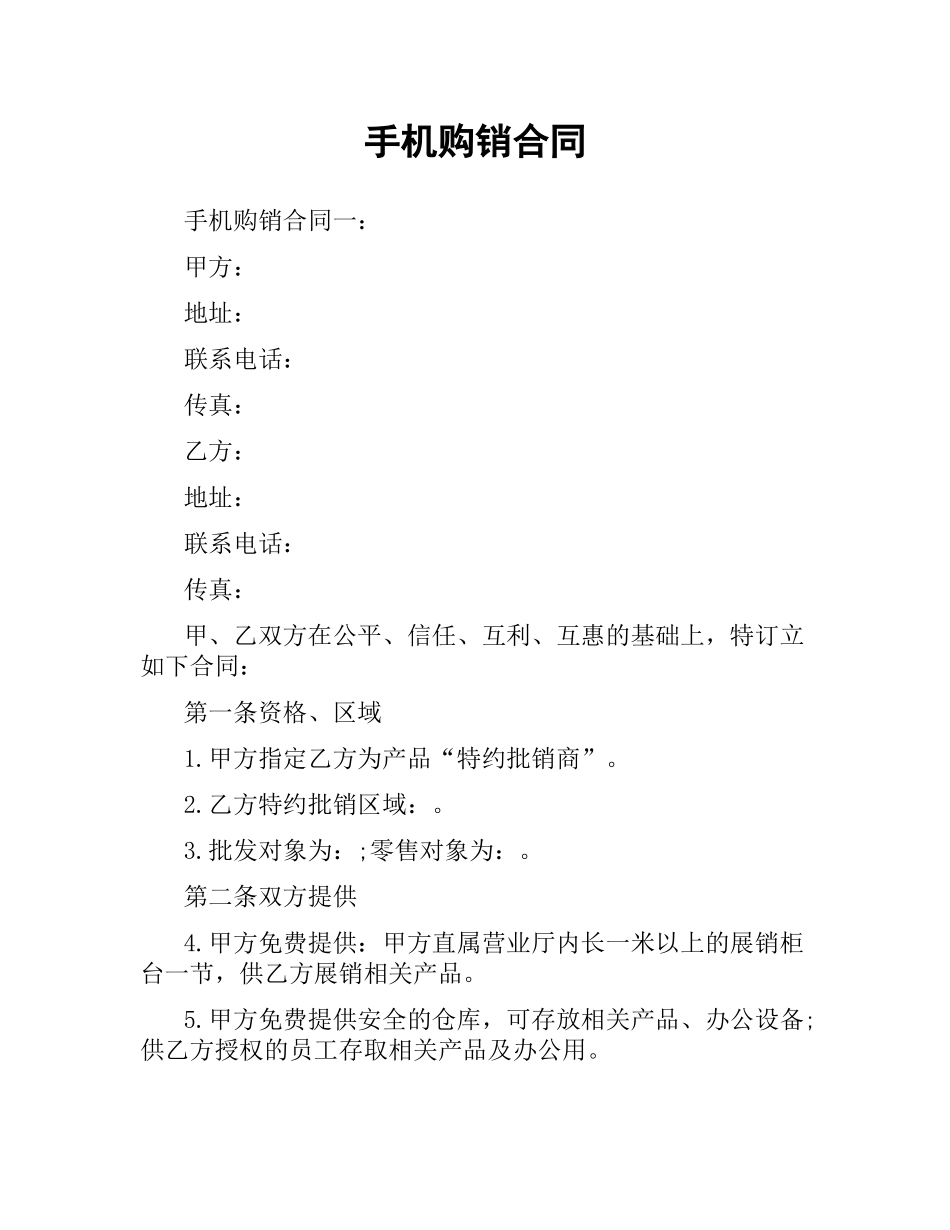 手机购销合同

手机购销合同一：

甲方：

地址：

联系电话：

传真：

乙方：

地址：

联系电话：

传真：

甲、乙双方在公平、信任、互利、互惠的基础上，特订立如下合同：

第一条资格、区域

1.甲方指定乙方为产品“特约批销商”。

2.乙方特约批销区域：。

3.批发对象为：;零售对象为：。

第二条双方提供

4.甲方免费提供：甲方直属营业厅内长一米以上的展销柜台一节，供乙方展销相关产品。

5.甲方免费提供安全的仓库，可存放相关产品、办公设备;供乙方授权的员工存取相关产品及办公用。